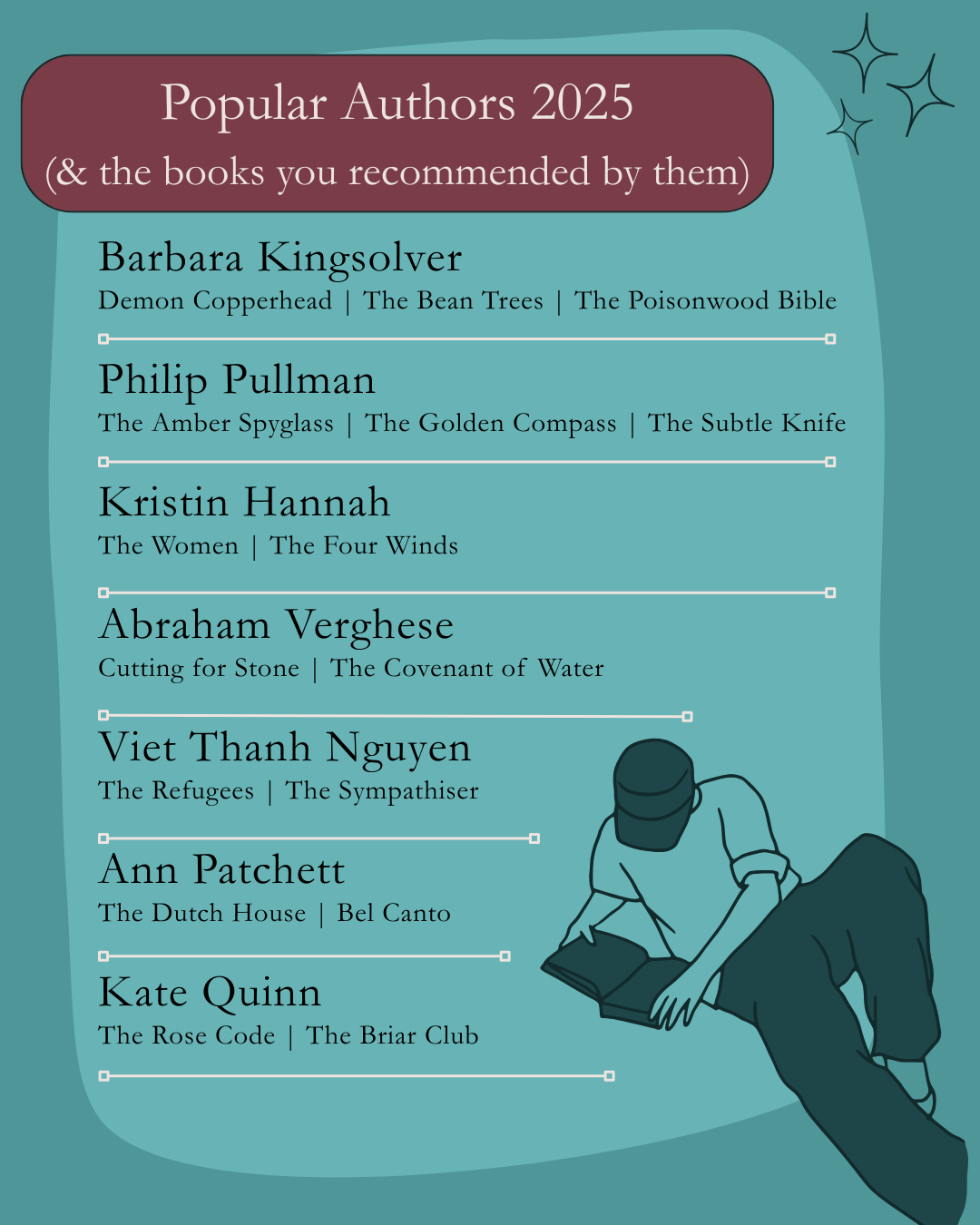 Popular Authors 2025
(& the books you recommended by them)

Barbara Kingsolver
Demon Copperhead | The Bean Trees | The Poisonwood Bible

Philip Pullman
The Amber Spyglass | The Golden Compass | The Subtle Knife

Kristin Hannah
The Women | The Four Winds

Abraham Verghese
Cutting for Stone | The Covenant of Water

Viet Thanh Nguyen
The Refugees | The Sympathiser

Ann Patchett
The Dutch House | Bel Canto

Kate Quinn
The Rose Code | The Briar Club